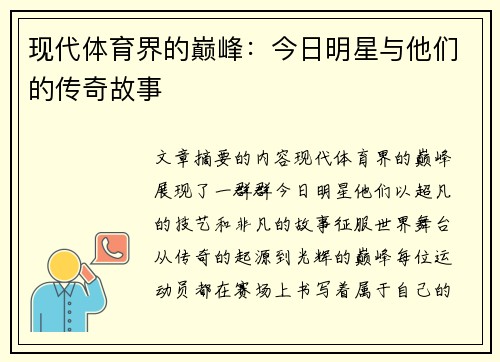 现代体育界的巅峰：今日明星与他们的传奇故事

文章摘要的内容现代体育界的巅峰展现了一群群今日明星他们以超凡的技艺和非凡的故事征服世界舞台从传奇的起源到光辉的巅峰每位运动员都在赛场上书写着属于自己的